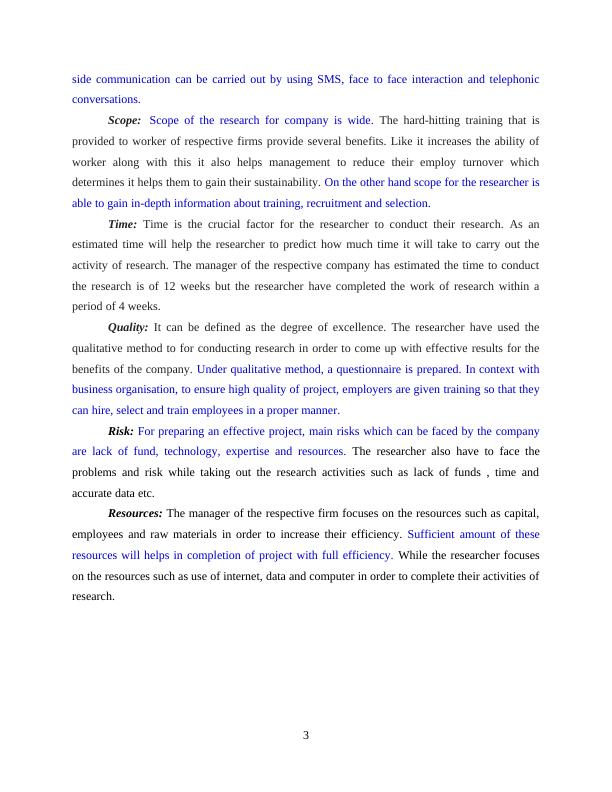 side communication can be carried out by using SMS, face to face interaction and telephonic conversations.

Scope: Scope of the research for company is wide. The hard-hitting training that is provided to worker of respective firms provide several benefits. Like it increases the ability of worker along with this it also helps management to reduce their employ turnover which determines it helps them to gain their sustainability. On the other hand scope for the researcher is able to gain in-depth information about training, recruitment and selection.

Time: Time is the crucial factor for the researcher to conduct their research. As an estimated time will help the researcher to predict how much time it will take to carry out the activity of research. The manager of the respective company has estimated the time to conduct the research is of 12 weeks but the researcher have completed the work of research within a period of 4 weeks.

Quality: It can be defined as the degree of excellence. The researcher have used the qualitative method to for conducting research in order to come up with effective results for the benefits of the company. Under qualitative method, a questionnaire is prepared. In context with business organisation, to ensure high quality of project, employers are given training so that they can hire, select and train employees in a proper manner.

Risk: For preparing an effective project, main risks which can be faced by the company are lack of fund, technology, expertise and resources. The researcher also have to face the problems and risk while taking out the research activities such as lack of funds , time and accurate data etc.

Resources: The manager of the respective firm focuses on the resources such as capital, employees and raw materials in order to increase their efficiency. Sufficient amount of these resources will helps in completion of project with full efficiency. While the researcher focuses on the resources such as use of internet, data and computer in order to complete their activities of research.

3